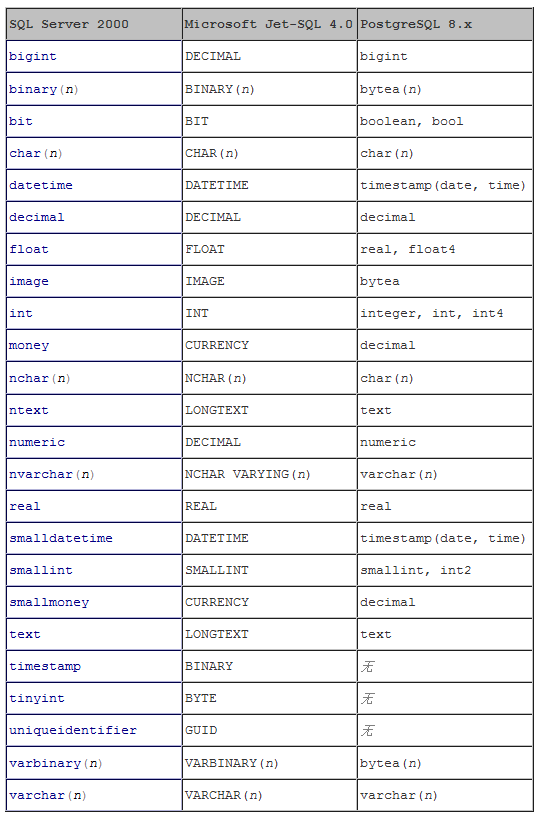 | SQL Server 2000 | Microsoft Jet-SQL 4.0 | PostgreSQL 8.x |
|---|---|---|
| bigint | DECIMAL | bigint |
| binary(n) | BINARY(n) | bytea(n) |
| bit | BIT | boolean, bool |
| char(n) | CHAR(n) | char(n) |
| datetime | DATETIME | timestamp(date, time) |
| decimal | DECIMAL | decimal |
| float | FLOAT | real, float4 |
| image | IMAGE | bytea |
| int | INT | integer, int, int4 |
| money | CURRENCY | decimal |
| nchar(n) | NCHAR(n) | char(n) |
| ntext | LONGTEXT | text |
| numeric | DECIMAL | numeric |
| nvarchar(n) | NCHAR VARYING(n) | varchar(n) |
| real | REAL | real |
| smalldatetime | DATETIME | timestamp(date, time) |
| smallint | SMALLINT | smallint, int2 |
| smallmoney | CURRENCY | decimal |
| text | LONGTEXT | text |
| timestamp | BINARY | 无 |
| tinyint | BYTE | 无 |
| uniqueidentifier | GUID | 无 |
| varbinary(n) | VARBINARY(n) | bytea(n) |
| varchar(n) | VARCHAR(n) | varchar(n) |